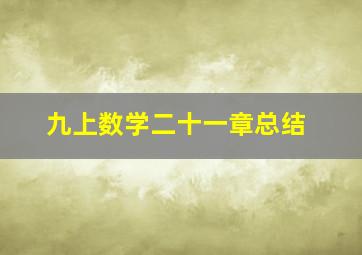 九上数学二十一章总结